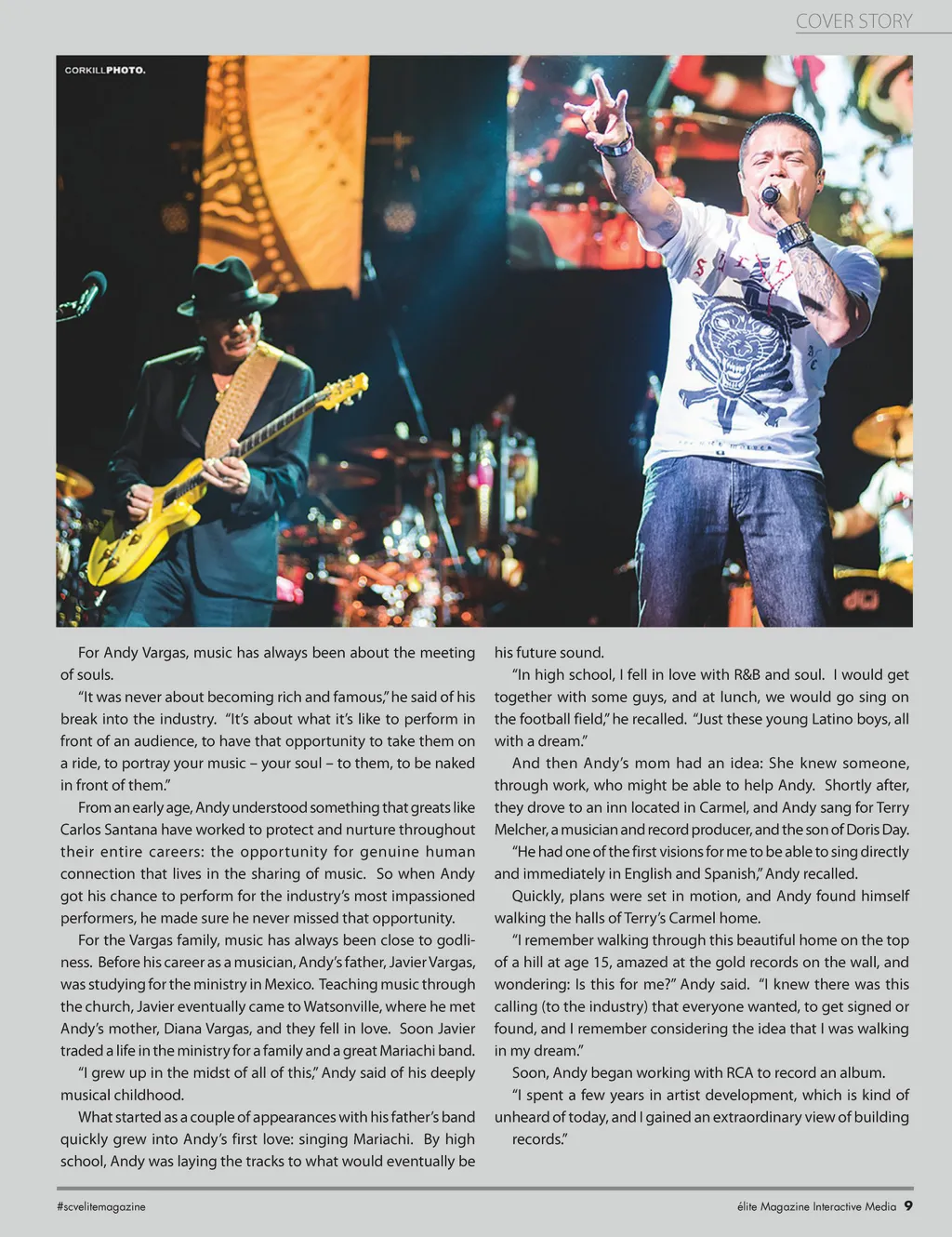 COVER STORY

CORKILLPHOTO.

For Andy Vargas, music has always been about the meeting of souls.

"It was never about becoming rich and famous," he said of his break into the industry. "It's about what it's like to perform in front of an audience, to have that opportunity to take them on a ride, to portray your music – your soul – to them, to be naked in front of them."

From an early age, Andy understood something that greats like Carlos Santana have worked to protect and nurture throughout their entire careers: the opportunity for genuine human connection that lives in the sharing of music. So when Andy got his chance to perform for the industry's most impassioned performers, he made sure he never missed that opportunity.

For the Vargas family, music has always been close to godliness. Before his career as a musician, Andy's father, Javier Vargas, was studying for the ministry in Mexico. Teaching music through the church, Javier eventually came to Watsonville, where he met Andy's mother, Diana Vargas, and they fell in love. Soon Javier traded a life in the ministry for a family and a great Mariachi band.

"I grew up in the midst of all of this," Andy said of his deeply musical childhood.

What started as a couple of appearances with his father's band quickly grew into Andy's first love: singing Mariachi. By high school, Andy was laying the tracks to what would eventually be his future sound.

"In high school, I fell in love with R&B and soul. I would get together with some guys, and at lunch, we would go sing on the football field," he recalled. "Just these young Latino boys, all with a dream."

And then Andy's mom had an idea: She knew someone, through work, who might be able to help Andy. Shortly after, they drove to an inn located in Carmel, and Andy sang for Terry Melcher, a musician and record producer, and the son of Doris Day.

"He had one of the first visions for me to be able to sing directly and immediately in English and Spanish," Andy recalled.

Quickly, plans were set in motion, and Andy found himself walking the halls of Terry's Carmel home.

"I remember walking through this beautiful home on the top of a hill at age 15, amazed at the gold records on the wall, and wondering: Is this for me?" Andy said. "I knew there was this calling (to the industry) that everyone wanted, to get signed or found, and I remember considering the idea that I was walking in my dream."

Soon, Andy began working with RCA to record an album.

"I spent a few years in artist development, which is kind of unheard of today, and I gained an extraordinary view of building records."

#scvelitemagazine

élite Magazine Interactive Media 9